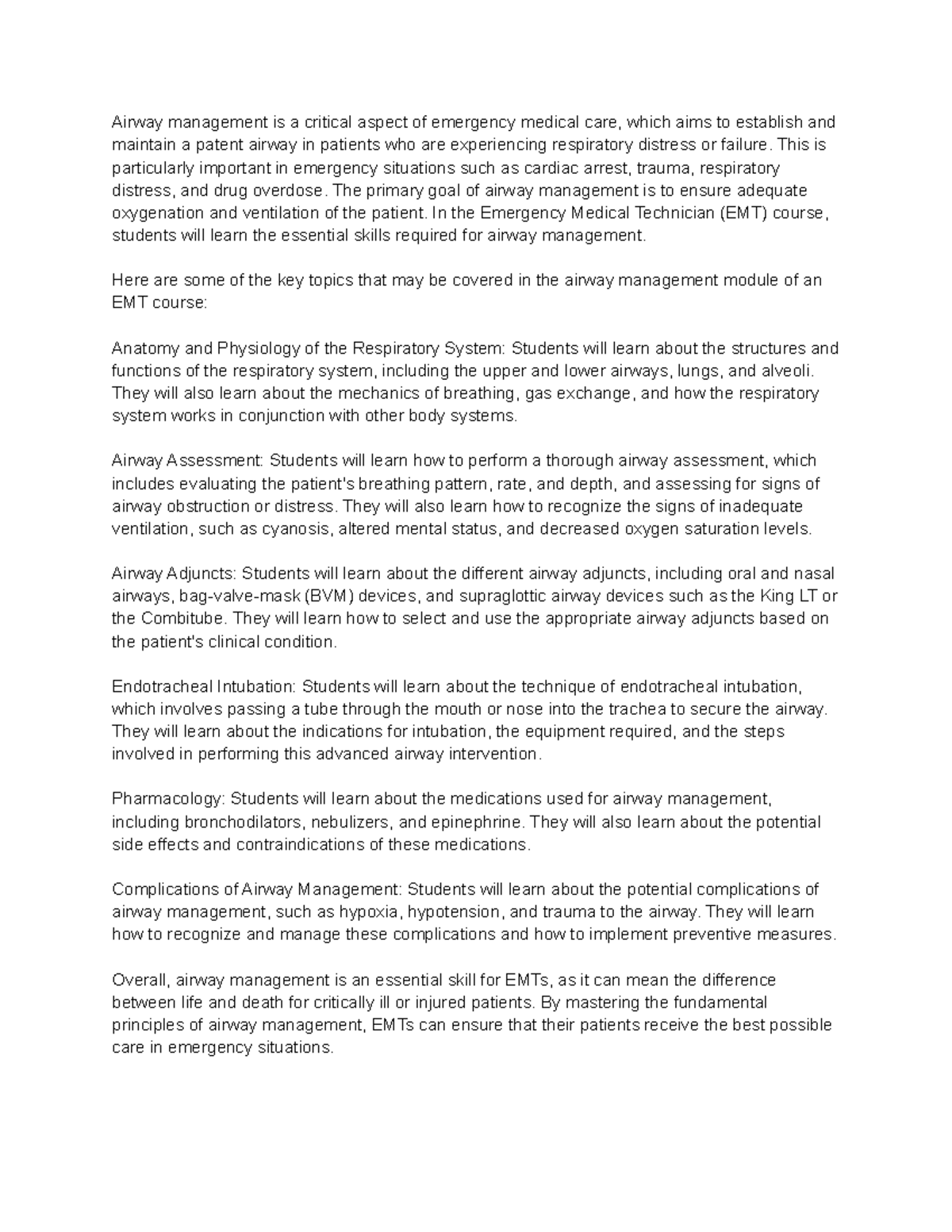 Airway management is a critical aspect of emergency medical care, which aims to establish and maintain a patent airway in patients who are experiencing respiratory distress or failure. This is particularly important in emergency situations such as cardiac arrest, trauma, respiratory distress, and drug overdose. The primary goal of airway management is to ensure adequate oxygenation and ventilation of the patient. In the Emergency Medical Technician (EMT) course, students will learn the essential skills required for airway management.

Here are some of the key topics that may be covered in the airway management module of an EMT course:

Anatomy and Physiology of the Respiratory System: Students will learn about the structures and functions of the respiratory system, including the upper and lower airways, lungs, and alveoli. They will also learn about the mechanics of breathing, gas exchange, and how the respiratory system works in conjunction with other body systems.

Airway Assessment: Students will learn how to perform a thorough airway assessment, which includes evaluating the patient's breathing pattern, rate, and depth, and assessing for signs of airway obstruction or distress. They will also learn how to recognize the signs of inadequate ventilation, such as cyanosis, altered mental status, and decreased oxygen saturation levels.

Airway Adjuncts: Students will learn about the different airway adjuncts, including oral and nasal airways, bag-valve-mask (BVM) devices, and supraglottic airway devices such as the King LT or the Combitube. They will learn how to select and use the appropriate airway adjuncts based on the patient's clinical condition.

Endotracheal Intubation: Students will learn about the technique of endotracheal intubation, which involves passing a tube through the mouth or nose into the trachea to secure the airway. They will learn about the indications for intubation, the equipment required, and the steps involved in performing this advanced airway intervention.

Pharmacology: Students will learn about the medications used for airway management, including bronchodilators, nebulizers, and epinephrine. They will also learn about the potential side effects and contraindications of these medications.

Complications of Airway Management: Students will learn about the potential complications of airway management, such as hypoxia, hypotension, and trauma to the airway. They will learn how to recognize and manage these complications and how to implement preventive measures.

Overall, airway management is an essential skill for EMTs, as it can mean the difference between life and death for critically ill or injured patients. By mastering the fundamental principles of airway management, EMTs can ensure that their patients receive the best possible care in emergency situations.